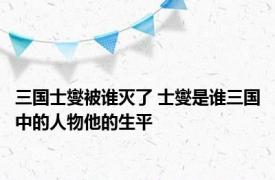 三国士燮被谁灭了 士燮是谁三国中的人物他的生平